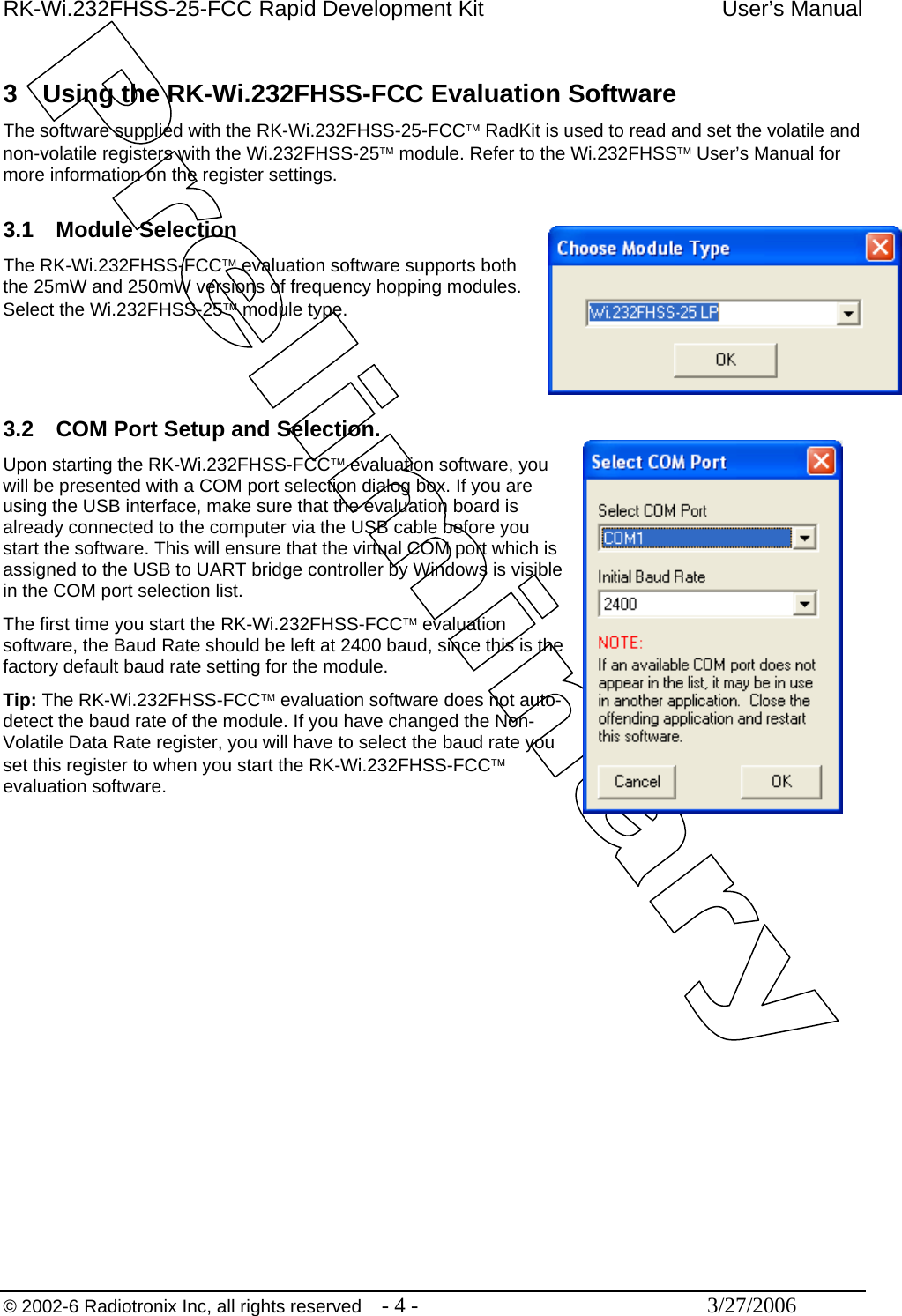 RK-Wi.232FHSS-25-FCC Rapid Development Kit User's Manual

Preliminary

3 Using the RK-Wi.232FHSS-FCC Evaluation Software

The software supplied with the RK-Wi.232FHSS-25-FCC™ RadKit is used to read and set the volatile and non-volatile registers with the Wi.232FHSS-25™ module. Refer to the Wi.232FHSS™ User's Manual for more information on the register settings.

3.1 Module Selection

The RK-Wi.232FHSS-FCC™ evaluation software supports both the 25mW and 250mW versions of frequency hopping modules. Select the Wi.232FHSS-25™ module type.

Choose Module Type

Wi.232FHSS-25 LP

OK

3.2 COM Port Setup and Selection.

Upon starting the RK-Wi.232FHSS-FCC™ evaluation software, you will be presented with a COM port selection dialog box. If you are using the USB interface, make sure that the evaluation board is already connected to the computer via the USB cable before you start the software. This will ensure that the virtual COM port which is assigned to the USB to UART bridge controller by Windows is visible in the COM port selection list.

The first time you start the RK-Wi.232FHSS-FCC™ evaluation software, the Baud Rate should be left at 2400 baud, since this is the factory default baud rate setting for the module.

Tip: The RK-Wi.232FHSS-FCC™ evaluation software does not auto-detect the baud rate of the module. If you have changed the Non-Volatile Data Rate register, you will have to select the baud rate you set this register to when you start the RK-Wi.232FHSS-FCC™ evaluation software.

Select COM Port

Select COM Port

COM1

Initial Baud Rate

2400

NOTE:

If an available COM port does not appear in the list, it may be in use in another application. Close the offending application and restart this software.

Cancel

OK

© 2002-6 Radiotronix Inc, all rights reserved - 4 - 3/27/2006